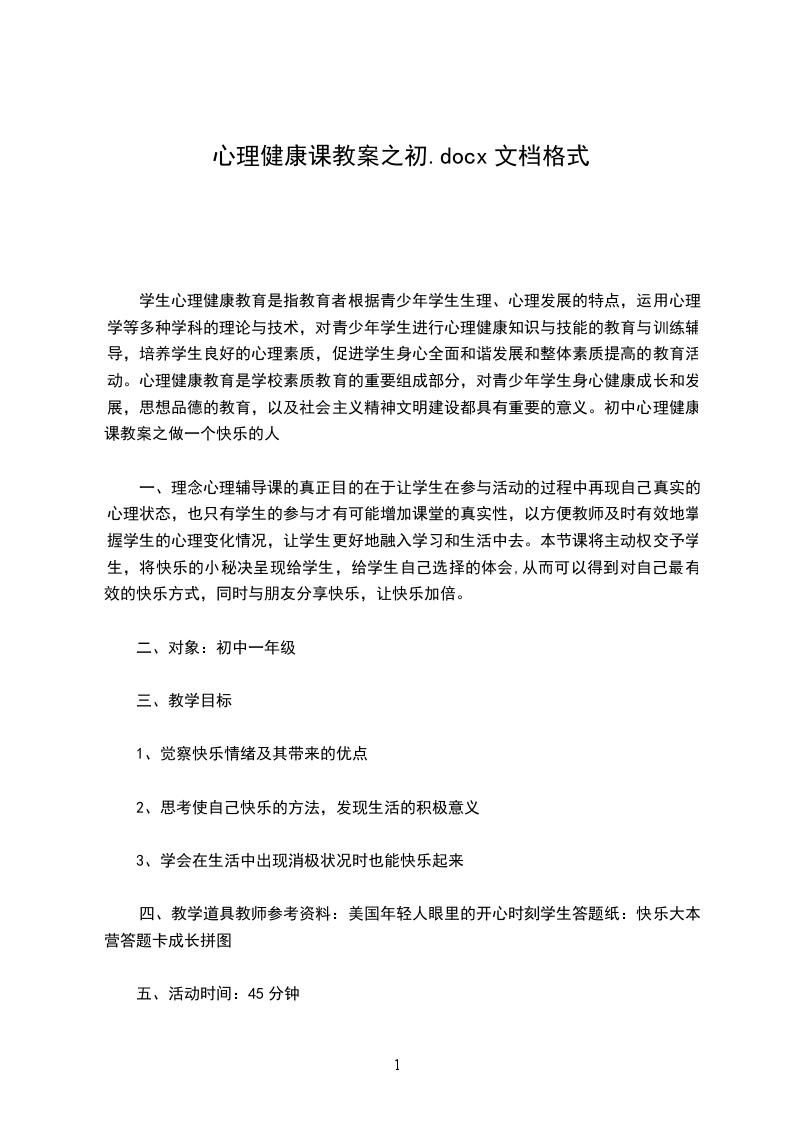 心理健康课教案之初.docx 文档格式

学生心理健康教育是指教育者根据青少年学生生理、心理发展的特点，运用心理学等多种学科的理论与技术，对青少年学生进行心理健康知识与技能的教育与训练辅导，培养学生良好的心理素质，促进学生身心全面和谐发展和整体素质提高的教育活动。心理健康教育是学校素质教育的重要组成部分，对青少年学生身心健康成长和发展，思想品德的教育，以及社会主义精神文明建设都具有重要的意义。初中心理健康课教案之做一个快乐的人

一、理念心理辅导课的真正目的在于让学生在参与活动的过程中再现自己真实的心理状态，也只有学生的参与才有可能增加课堂的真实性，以方便教师及时有效地掌握学生的心理变化情况，让学生更好地融入学习和生活中去。本节课将主动权交予学生，将快乐的小秘决呈现给学生，给学生自己选择的体会,从而可以得到对自己最有效的快乐方式，同时与朋友分享快乐，让快乐加倍。

二、对象：初中一年级

三、教学目标

1、觉察快乐情绪及其带来的优点

2、思考使自己快乐的方法，发现生活的积极意义

3、学会在生活中出现消极状况时也能快乐起来

四、教学道具教师参考资料：美国年轻人眼里的开心时刻学生答题纸：快乐大本营答题卡成长拼图

五、活动时间：45 分钟

1